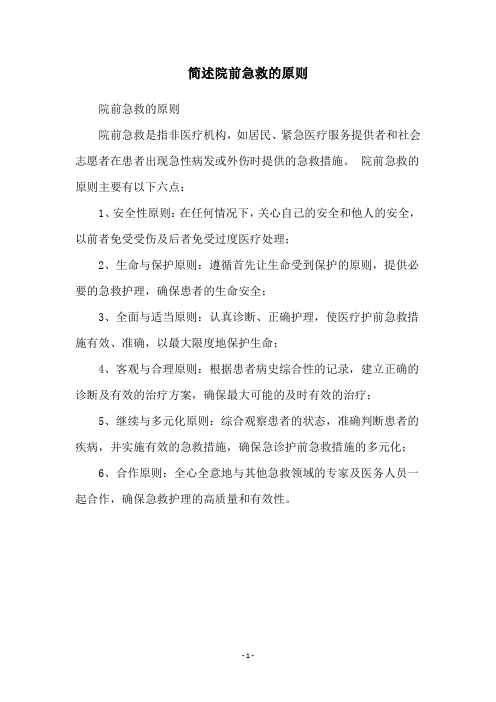 简述院前急救的原则

院前急救的原则

院前急救是指非医疗机构，如居民、紧急医疗服务提供者和社会志愿者在患者出现急性病发或外伤时提供的急救措施。 院前急救的原则主要有以下六点：

1、安全性原则：在任何情况下，关心自己的安全和他人的安全，以前者免受受伤及后者免受过度医疗处理；

2、生命与保护原则：遵循首先让生命受到保护的原则，提供必要的急救护理，确保患者的生命安全；

3、全面与适当原则：认真诊断、正确护理，使医疗护前急救措施有效、准确，以最大限度地保护生命；

4、客观与合理原则：根据患者病史综合性的记录，建立正确的诊断及有效的治疗方案，确保最大可能的及时有效的治疗；

5、继续与多元化原则：综合观察患者的状态，准确判断患者的疾病，并实施有效的急救措施，确保急诊护前急救措施的多元化；

6、合作原则：全心全意地与其他急救领域的专家及医务人员一起合作，确保急救护理的高质量和有效性。

- 1 -